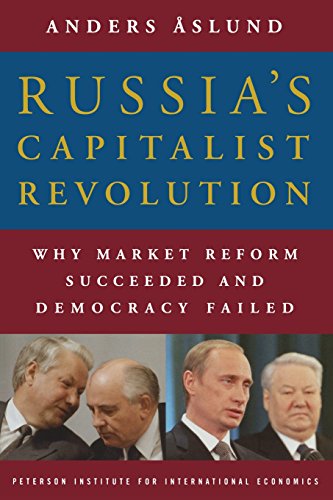 ANDERS ÅSLUND

RUSSIA'S CAPITALIST REVOLUTION

WHY MARKET REFORM SUCCEEDED AND DEMOCRACY FAILED

PETERSON INSTITUTE FOR INTERNATIONAL ECONOMICS